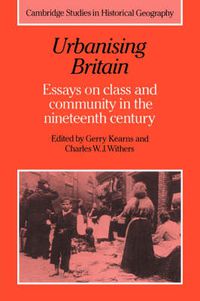 Cambridge Studies in Historical Geography

Urbanising Britain

Essays on class and community in the nineteenth century

Edited by Gerry Kearns and Charles W. J. Withers